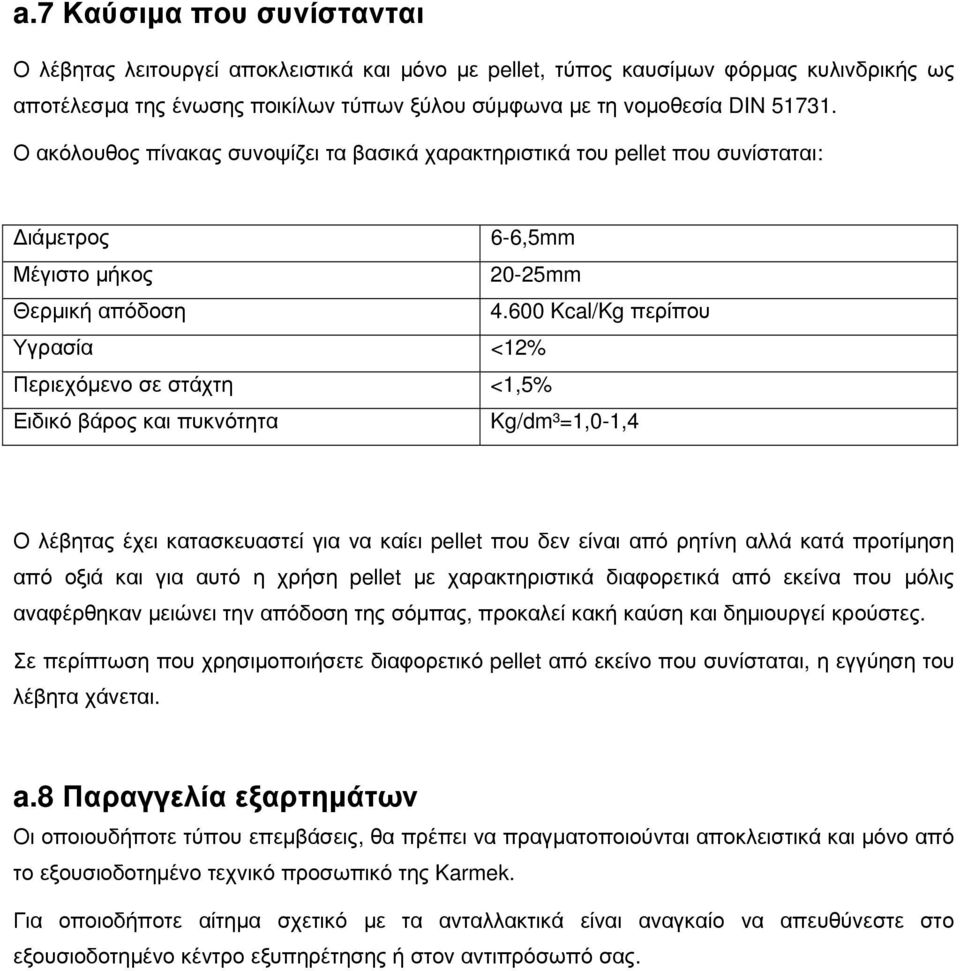 a.7 Καύσιμα που συνίστανται

Ο λέβητας λειτουργεί αποκλειστικά και μόνο με pellet, τύπος καυσίμων φόρμας κυλινδρικής ως αποτέλεσμα της ένωσης ποικίλων τύπων ξύλου σύμφωνα με τη νομοθεσία DIN 51731.

Ο ακόλουθος πίνακας συνοψίζει τα βασικά χαρακτηριστικά του pellet που συνίσταται:

| | |
|---|---|
| Διάμετρος | 6-6,5mm |
| Μέγιστο μήκος | 20-25mm |
| Θερμική απόδοση | 4.600 Kcal/Kg περίπου |
| Υγρασία | <12% |
| Περιεχόμενο σε στάχτη | <1,5% |
| Ειδικό βάρος και πυκνότητα | Kg/dm³=1,0-1,4 |

Ο λέβητας έχει κατασκευαστεί για να καίει pellet που δεν είναι από ρητίνη αλλά κατά προτίμηση από οξιά και για αυτό η χρήση pellet με χαρακτηριστικά διαφορετικά από εκείνα που μόλις αναφέρθηκαν μειώνει την απόδοση της σόμπας, προκαλεί κακή καύση και δημιουργεί κρούστες.

Σε περίπτωση που χρησιμοποιήσετε διαφορετικό pellet από εκείνο που συνίσταται, η εγγύηση του λέβητα χάνεται.

a.8 Παραγγελία εξαρτημάτων

Οι οποιουδήποτε τύπου επεμβάσεις, θα πρέπει να πραγματοποιούνται αποκλειστικά και μόνο από το εξουσιοδοτημένο τεχνικό προσωπικό της Karmek.

Για οποιοδήποτε αίτημα σχετικό με τα ανταλλακτικά είναι αναγκαίο να απευθύνεστε στο εξουσιοδοτημένο κέντρο εξυπηρέτησης ή στον αντιπρόσωπό σας.